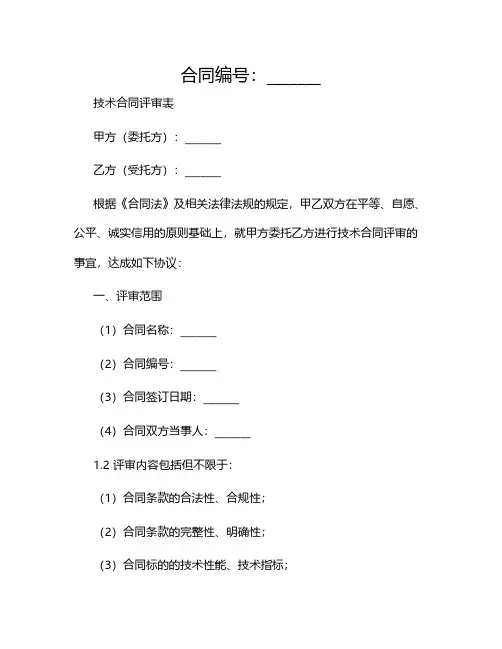 合同编号：______

技术合同评审表

甲方（委托方）：______

乙方（受托方）：______

根据《合同法》及相关法律法规的规定，甲乙双方在平等、自愿、公平、诚实信用的原则基础上，就甲方委托乙方进行技术合同评审的事宜，达成如下协议：

一、评审范围

（1）合同名称：______

（2）合同编号：______

（3）合同签订日期：______

（4）合同双方当事人：______

1.2 评审内容包括但不限于：

（1）合同条款的合法性、合规性；

（2）合同条款的完整性、明确性；

（3）合同标的的技术性能、技术指标；